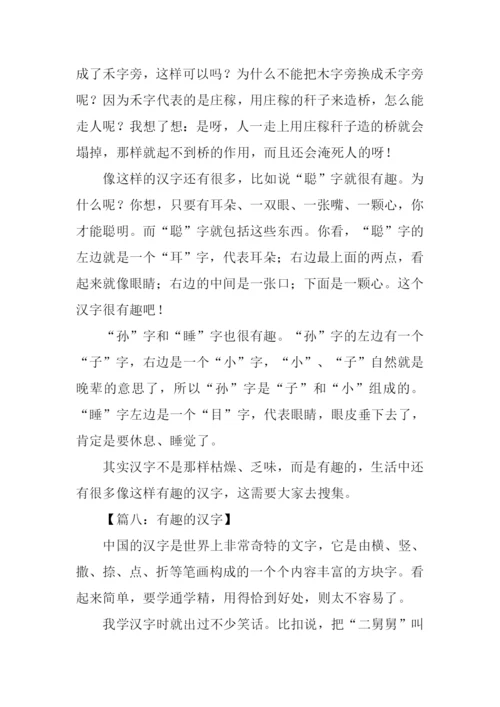 成了禾字旁，这样可以吗？为什么不能把木字旁换成禾字旁呢？因为禾字代表的是庄稼，用庄稼的秆子来造桥，怎么能走人呢？我想了想：是呀，人一走上用庄稼秆子造的桥就会塌掉，那样就起不到桥的作用，而且还会淹死人的呀！

像这样的汉字还有很多，比如说“聪”字就很有趣。为什么呢？你想，只要有耳朵、一双眼、一张嘴、一颗心，你才能聪明。而“聪”字就包括这些东西。你看，“聪”字的左边就是一个“耳”字，代表耳朵；右边最上面的两点，看起来就像眼睛；右边的中间是一张口；下面是一颗心。这个汉字很有趣吧！

“孙”字和“睡”字也很有趣。“孙”字的左边有一个“子”字，右边是一个“小”字，“小”、“子”自然就是晚辈的意思了，所以“孙”字是“子”和“小”组成的。“睡”字左边是一个“目”字，代表眼睛，眼皮垂下去了，肯定是要休息、睡觉了。

其实汉字不是那样枯燥、乏味，而是有趣的，生活中还有很多像这样有趣的汉字，这需要大家去搜集。

【篇八：有趣的汉字】

中国的汉字是世界上非常奇特的文字，它是由横、竖、撇、捺、点、折等笔画构成的一个个内容丰富的方块字。看起来简单，要学通学精，用得恰到好处，则太不容易了。

我学汉字时就出过不少笑话。比扣说，把“二舅舅”叫